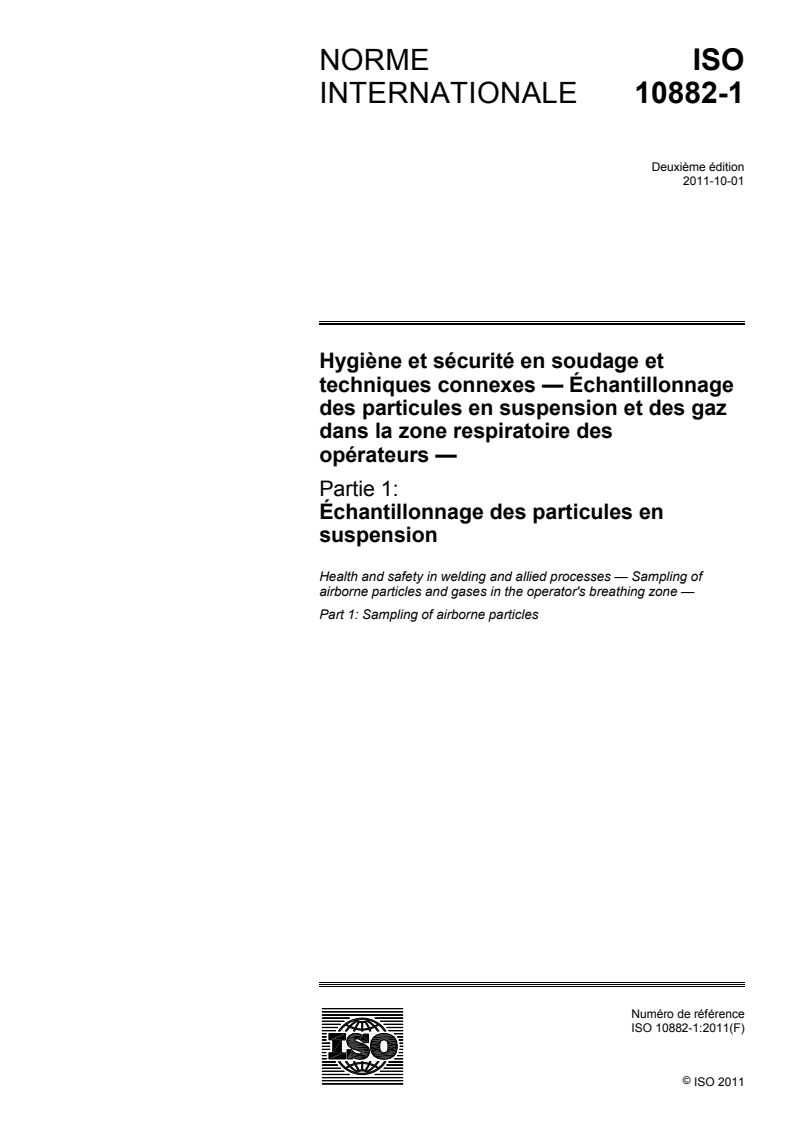 NORME INTERNATIONALE

ISO 10882-1

Deuxième édition
2011-10-01

Hygiène et sécurité en soudage et techniques connexes — Échantillonnage des particules en suspension et des gaz dans la zone respiratoire des opérateurs —

Partie 1:
Échantillonnage des particules en suspension

Health and safety in welding and allied processes — Sampling of airborne particles and gases in the operator's breathing zone —

Part 1: Sampling of airborne particles

ISO

Numéro de référence
ISO 10882-1:2011(F)

© ISO 2011